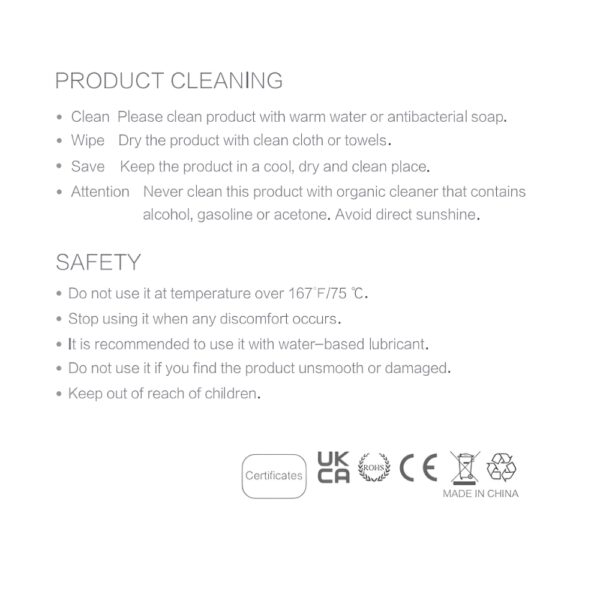 PRODUCT CLEANING

• Clean Please clean product with warm water or antibacterial soap.
• Wipe Dry the product with clean cloth or towels.
• Save Keep the product in a cool, dry and clean place.
• Attention Never clean this product with organic cleaner that contains alcohol, gasoline or acetone. Avoid direct sunshine.

SAFETY

• Do not use it at temperature over 167°F/75 ℃.
• Stop using it when any discomfort occurs.
• It is recommended to use it with water–based lubricant.
• Do not use it if you find the product unsmooth or damaged.
• Keep out of reach of children.

Certificates UK CA ROHS CE

MADE IN CHINA